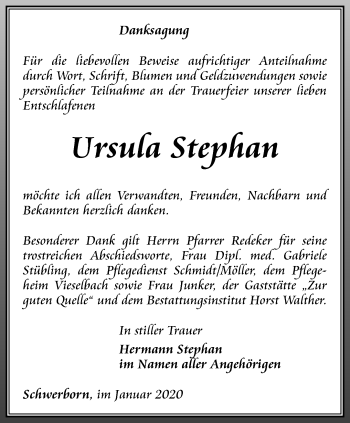 Danksagung

Für die liebevollen Beweise aufrichtiger Anteilnahme durch Wort, Schrift, Blumen und Geldzuwendungen sowie persönlicher Teilnahme an der Trauerfeier unserer lieben Entschlafenen

Ursula Stephan

möchte ich allen Verwandten, Freunden, Nachbarn und Bekannten herzlich danken.

Besonderer Dank gilt Herrn Pfarrer Redeker für seine trostreichen Abschiedsworte, Frau Dipl. med. Gabriele Stübling, dem Pflegedienst Schmidt/Möller, dem Pflegeheim Vieselbach sowie Frau Junker, der Gaststätte „Zur guten Quelle“ und dem Bestattungsinstitut Horst Walther.

In stiller Trauer

Hermann Stephan
im Namen aller Angehörigen

Schwerborn, im Januar 2020